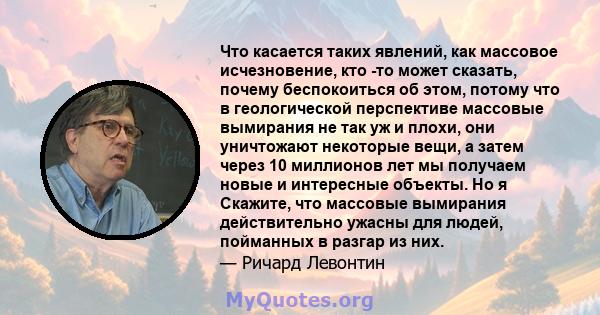 Что касается таких явлений, как массовое исчезновение, кто -то может сказать, почему беспокоиться об этом, потому что в геологической перспективе массовые вымирания не так уж и плохи, они уничтожают некоторые вещи, а затем через 10 миллионов лет мы получаем новые и интересные объекты. Но я Скажите, что массовые вымирания действительно ужасны для людей, пойманных в разгар из них.
— Ричард Левонтин

MyQuotes.org